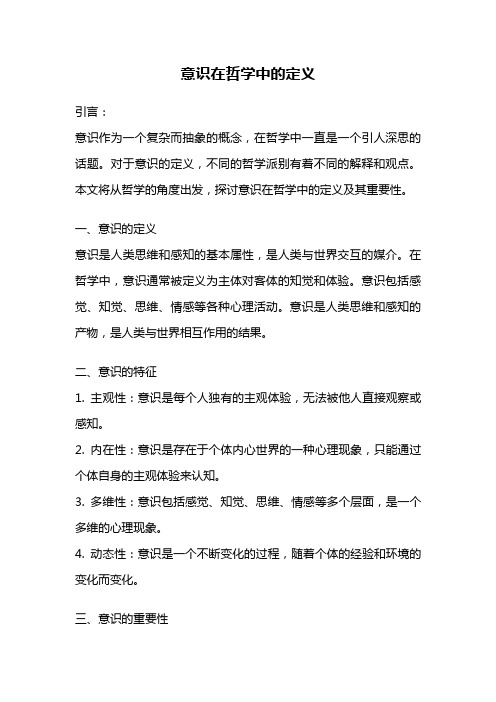 意识在哲学中的定义

引言：

意识作为一个复杂而抽象的概念，在哲学中一直是一个引人深思的话题。对于意识的定义，不同的哲学派别有着不同的解释和观点。本文将从哲学的角度出发，探讨意识在哲学中的定义及其重要性。

一、意识的定义

意识是人类思维和感知的基本属性，是人类与世界交互的媒介。在哲学中，意识通常被定义为主体对客体的知觉和体验。意识包括感觉、知觉、思维、情感等各种心理活动。意识是人类思维和感知的产物，是人类与世界相互作用的结果。

二、意识的特征

1. 主观性：意识是每个人独有的主观体验，无法被他人直接观察或感知。

2. 内在性：意识是存在于个体内心世界的一种心理现象，只能通过个体自身的主观体验来认知。

3. 多维性：意识包括感觉、知觉、思维、情感等多个层面，是一个多维的心理现象。

4. 动态性：意识是一个不断变化的过程，随着个体的经验和环境的变化而变化。

三、意识的重要性